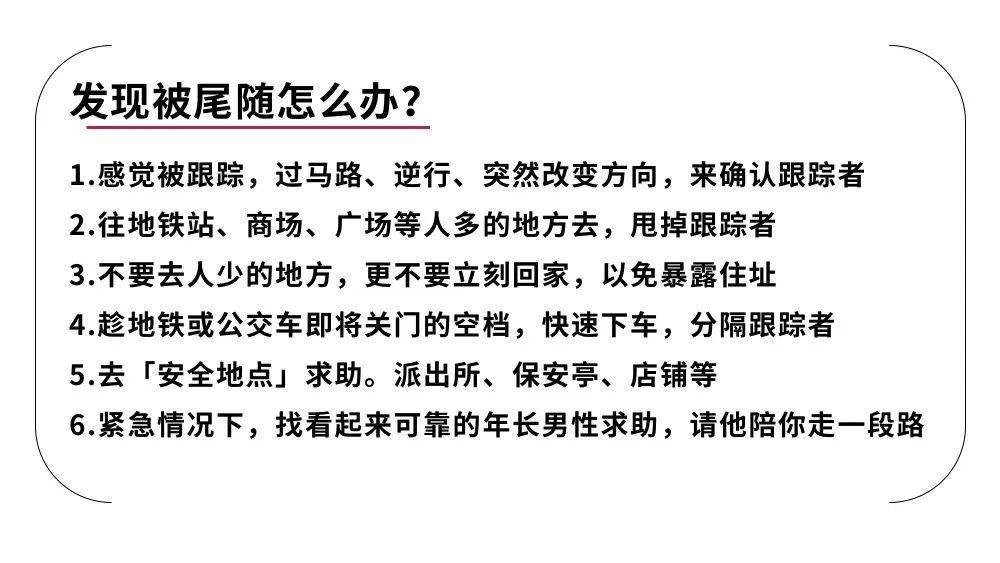 发现被尾随怎么办？

1.感觉被跟踪，过马路、逆行、突然改变方向，来确认跟踪者
2.往地铁站、商场、广场等人多的地方去，甩掉跟踪者
3.不要去人少的地方，更不要立刻回家，以免暴露住址
4.趁地铁或公交车即将关门的空档，快速下车，分隔跟踪者
5.去「安全地点」求助。派出所、保安亭、店铺等
6.紧急情况下，找看起来可靠的年长男性求助，请他陪你走一段路